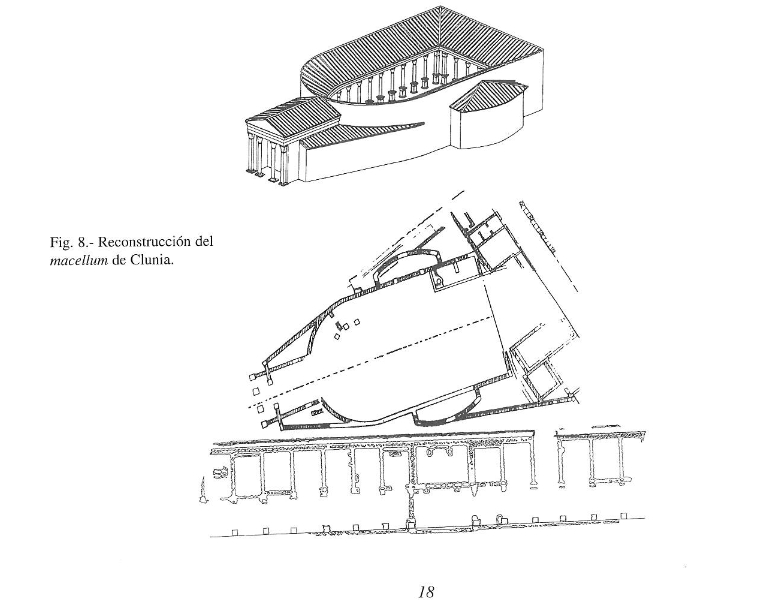 Fig. 8.- Reconstrucción del macellum de Clunia.

18